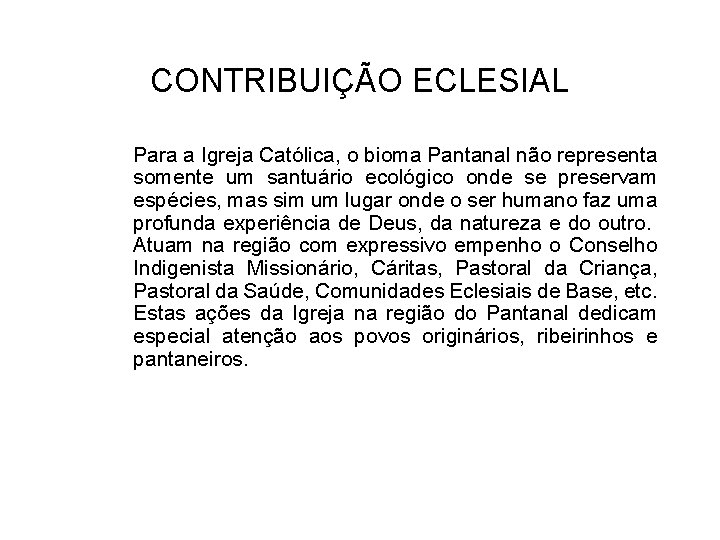 CONTRIBUIÇÃO ECLESIAL

Para a Igreja Católica, o bioma Pantanal não representa somente um santuário ecológico onde se preservam espécies, mas sim um lugar onde o ser humano faz uma profunda experiência de Deus, da natureza e do outro. Atuam na região com expressivo empenho o Conselho Indigenista Missionário, Cáritas, Pastoral da Criança, Pastoral da Saúde, Comunidades Eclesiais de Base, etc. Estas ações da Igreja na região do Pantanal dedicam especial atenção aos povos originários, ribeirinhos e pantaneiros.